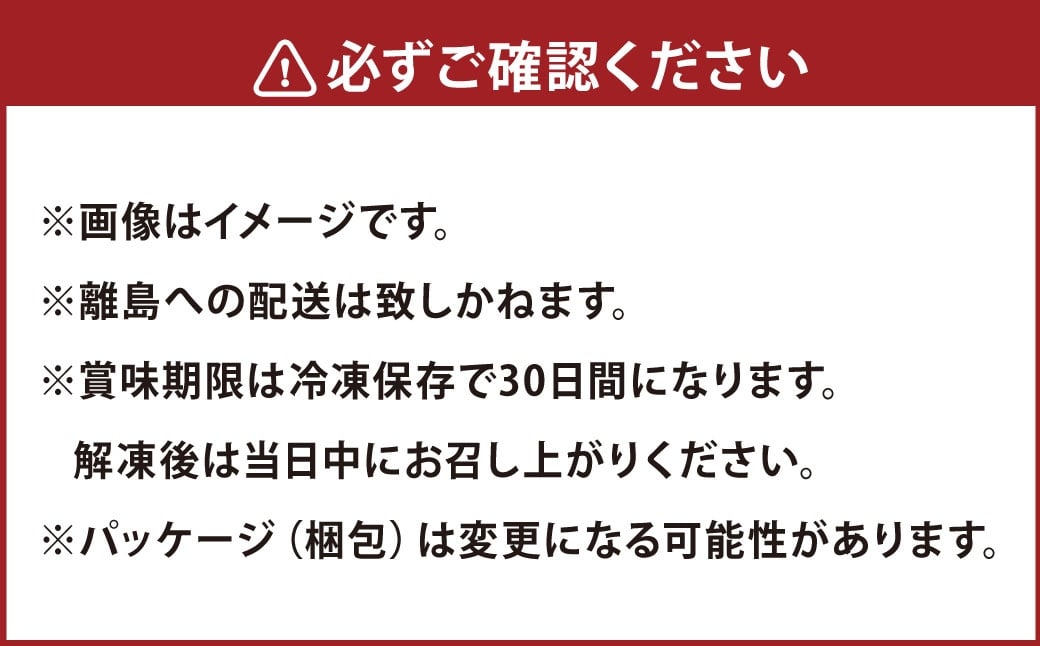 必ずご確認ください

※画像はイメージです。

※離島への配送は致しかねます。

※賞味期限は冷凍保存で30日間になります。
解凍後は当日中にお召し上がりください。

※パッケージ（梱包）は変更になる可能性があります。